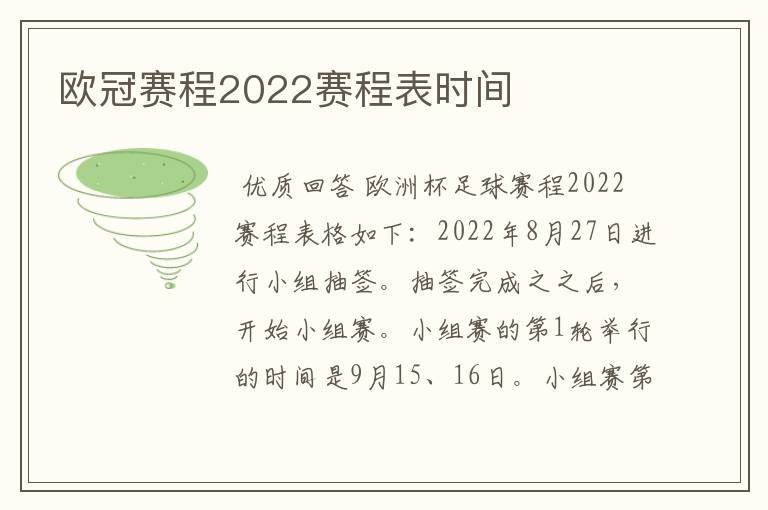 欧冠赛程2022赛程表时间

优质回答 欧洲杯足球赛程2022赛程表格如下：2022年8月27日进行小组抽签。抽签完成之之后，开始小组赛。小组赛的第1轮举行的时间是9月15、16日。小组赛第